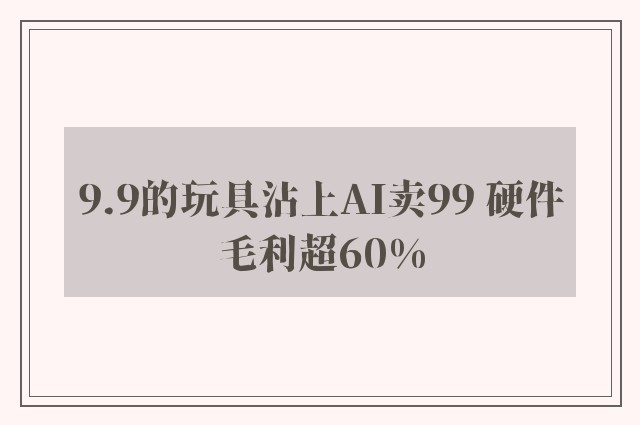 9.9的玩具沾上AI卖99 硬件毛利超60%